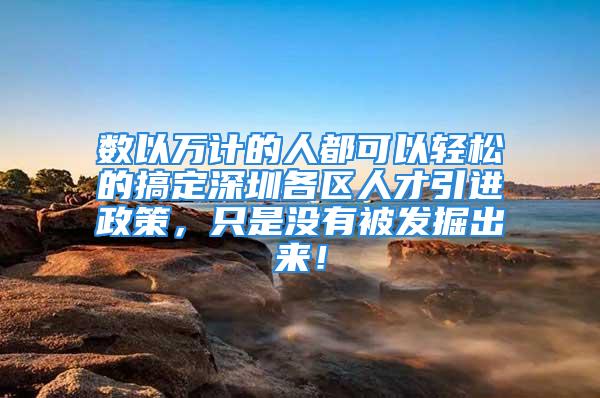 数以万计的人都可以轻松的搞定深圳各区人才引进政策，只是没有被发掘出来！